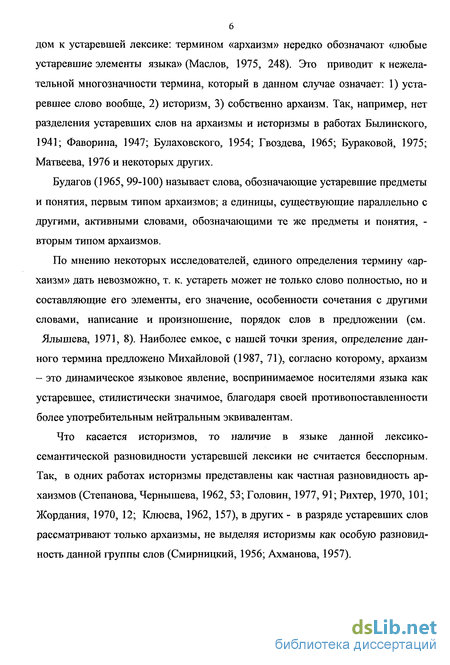 6

дом к устаревшей лексике: термином «архаизм» нередко обозначают «любые устаревшие элементы языка» (Маслов, 1975, 248). Это приводит к нежелательной многозначности термина, который в данном случае означает: 1) устаревшее слово вообще, 2) историзм, 3) собственно архаизм. Так, например, нет разделения устаревших слов на архаизмы и историзмы в работах Былинского, 1941; Фаворина, 1947; Булаховского, 1954; Гвоздева, 1965; Бураковой, 1975; Матвеева, 1976 и некоторых других.

Будагов (1965, 99-100) называет слова, обозначающие устаревшие предметы и понятия, первым типом архаизмов; а единицы, существующие параллельно с другими, активными словами, обозначающими те же предметы и понятия, - вторым типом архаизмов.

По мнению некоторых исследователей, единого определения термину «архаизм» дать невозможно, т. к. устареть может не только слово полностью, но и составляющие его элементы, его значение, особенности сочетания с другими словами, написание и произношение, порядок слов в предложении (см. Ялышева, 1971, 8). Наиболее емкое, с нашей точки зрения, определение данного термина предложено Михайловой (1987, 71), согласно которому, архаизм – это динамическое языковое явление, воспринимаемое носителями языка как устаревшее, стилистически значимое, благодаря своей противопоставленности более употребительным нейтральным эквивалентам.

Что касается историзмов, то наличие в языке данной лексико-семантической разновидности устаревшей лексики не считается бесспорным. Так, в одних работах историзмы представлены как частная разновидность архаизмов (Степанова, Чернышева, 1962, 53; Головин, 1977, 91; Рихтер, 1970, 101; Жордания, 1970, 12; Клюева, 1962, 157), в других - в разряде устаревших слов рассматривают только архаизмы, не выделяя историзмы как особую разновидность данной группы слов (Смирницкий, 1956; Ахманова, 1957).

dsLib.net
библиотека диссертаций